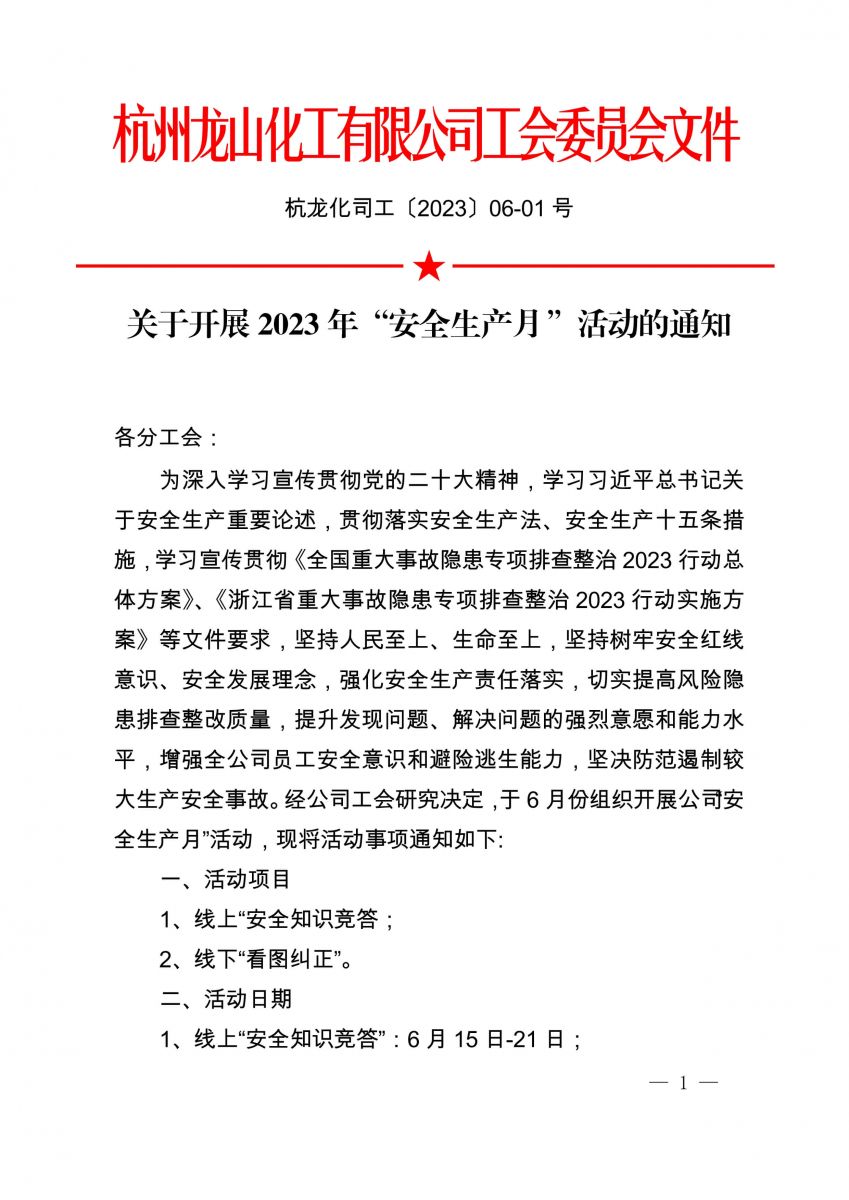 杭州龙山化工有限公司工会委员会文件

杭龙化司工〔2023〕06-01 号

关于开展 2023 年“安全生产月”活动的通知

各分工会：

为深入学习宣传贯彻党的二十大精神，学习习近平总书记关于安全生产重要论述，贯彻落实安全生产法、安全生产十五条措施，学习宣传贯彻《全国重大事故隐患专项排查整治 2023 行动总体方案》、《浙江省重大事故隐患专项排查整治 2023 行动实施方案》等文件要求，坚持人民至上、生命至上，坚持树牢安全红线意识、安全发展理念，强化安全生产责任落实，切实提高风险隐患排查整改质量，提升发现问题、解决问题的强烈意愿和能力水平，增强全公司员工安全意识和避险逃生能力，坚决防范遏制较大生产安全事故。经公司工会研究决定，于 6 月份组织开展公司安全生产月”活动，现将活动事项通知如下:

一、活动项目

1、线上“安全知识竞答；

2、线下“看图纠正”。

二、活动日期

1、线上“安全知识竞答”：6 月 15 日-21 日；

— 1 —